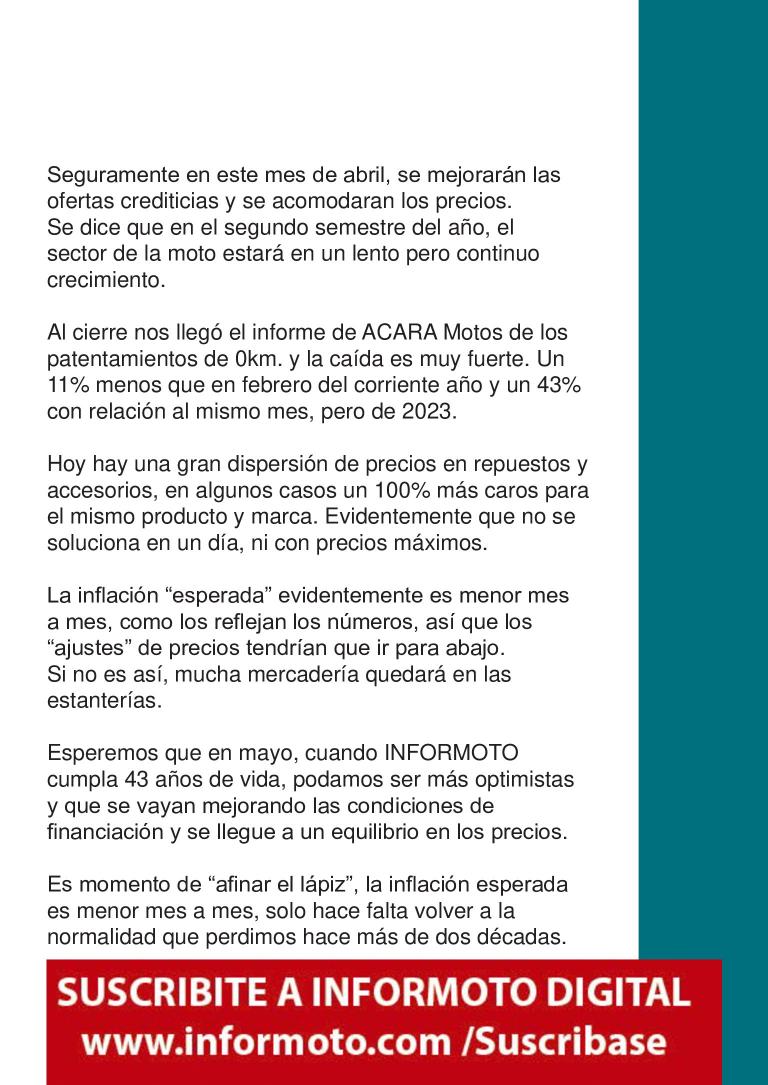 Seguramente en este mes de abril, se mejorarán las ofertas crediticias y se acomodaran los precios.
Se dice que en el segundo semestre del año, el sector de la moto estará en un lento pero continuo crecimiento.

Al cierre nos llegó el informe de ACARA Motos de los patentamientos de 0km. y la caída es muy fuerte. Un 11% menos que en febrero del corriente año y un 43% con relación al mismo mes, pero de 2023.

Hoy hay una gran dispersión de precios en repuestos y accesorios, en algunos casos un 100% más caros para el mismo producto y marca. Evidentemente que no se soluciona en un día, ni con precios máximos.

La inflación “esperada” evidentemente es menor mes a mes, como los reflejan los números, así que los “ajustes” de precios tendrían que ir para abajo.
Si no es así, mucha mercadería quedará en las estanterías.

Esperemos que en mayo, cuando INFORMOTO cumpla 43 años de vida, podamos ser más optimistas y que se vayan mejorando las condiciones de financiación y se llegue a un equilibrio en los precios.

Es momento de “afinar el lápiz”, la inflación esperada es menor mes a mes, solo hace falta volver a la normalidad que perdimos hace más de dos décadas.

SUSCRIBITE A INFORMOTO DIGITAL
www.informoto.com /Suscribase